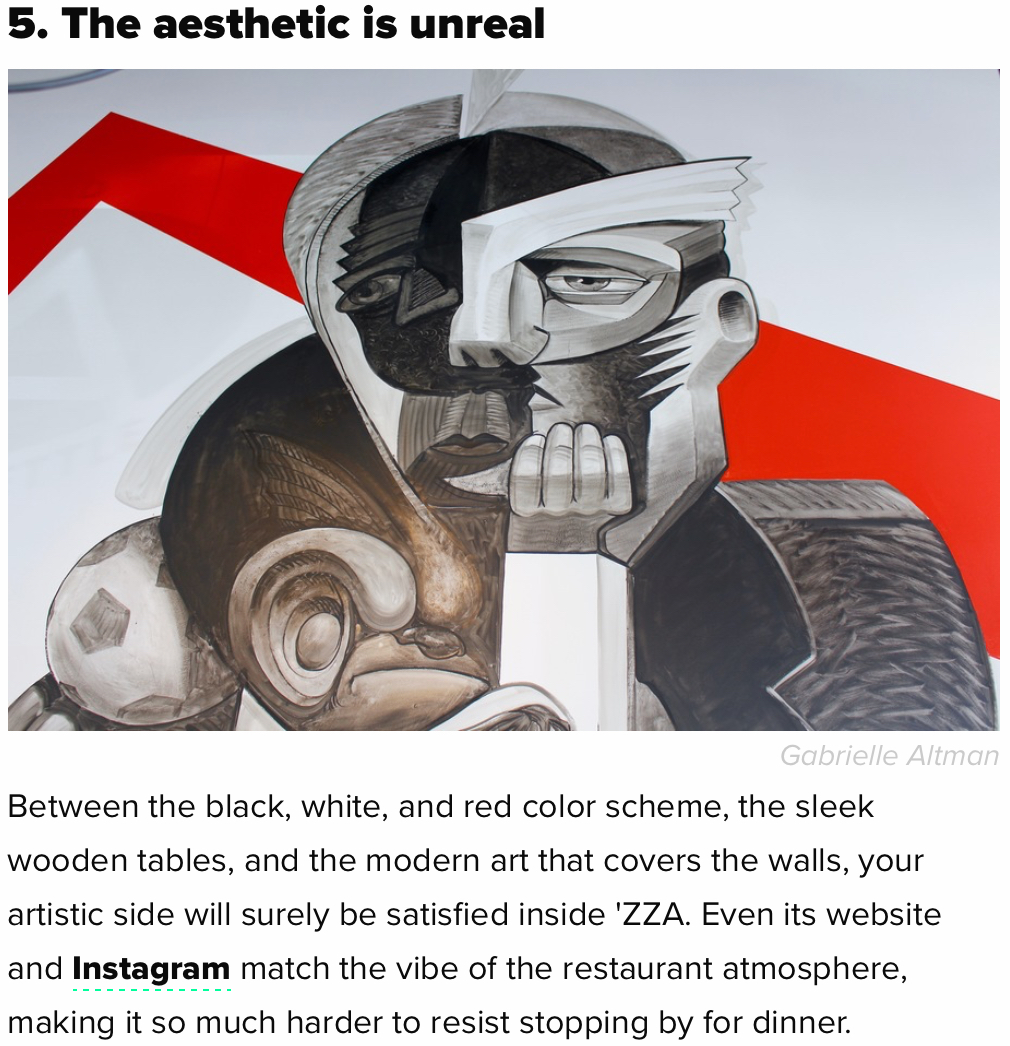 5. The aesthetic is unreal

Gabrielle Altman

Between the black, white, and red color scheme, the sleek wooden tables, and the modern art that covers the walls, your artistic side will surely be satisfied inside 'ZZA. Even its website and Instagram match the vibe of the restaurant atmosphere, making it so much harder to resist stopping by for dinner.